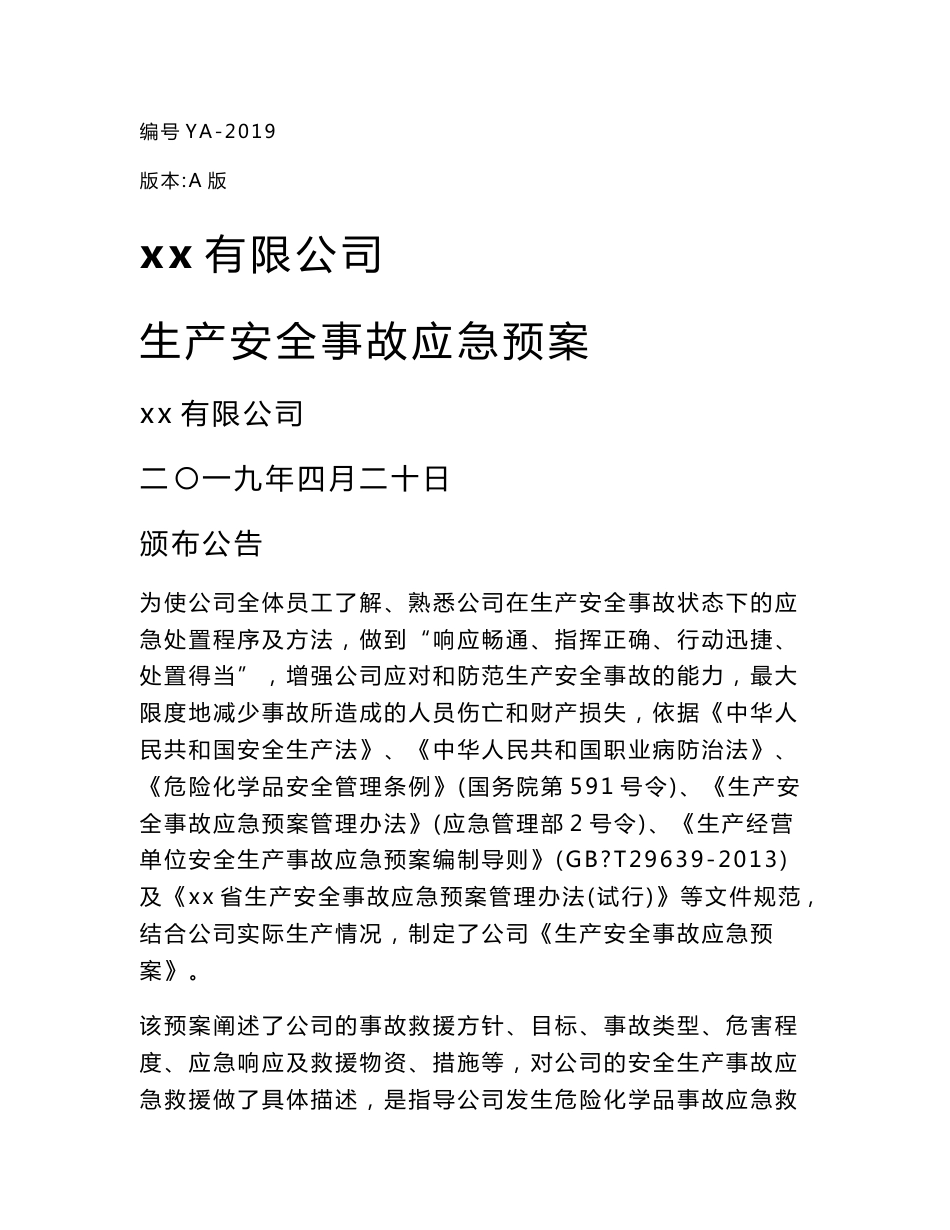 编号 YA-2019

版本:A 版

xx 有限公司

生产安全事故应急预案

xx 有限公司

二〇一九年四月二十日

颁布公告

为使公司全体员工了解、熟悉公司在生产安全事故状态下的应急处置程序及方法，做到“响应畅通、指挥正确、行动迅捷、处置得当”，增强公司应对和防范生产安全事故的能力，最大限度地减少事故所造成的人员伤亡和财产损失，依据《中华人民共和国安全生产法》、《中华人民共和国职业病防治法》、《危险化学品安全管理条例》(国务院第 591 号令)、《生产安全事故应急预案管理办法》(应急管理部 2 号令)、《生产经营单位安全生产事故应急预案编制导则》(GB?T29639-2013)及《xx 省生产安全事故应急预案管理办法(试行)》等文件规范，结合公司实际生产情况，制定了公司《生产安全事故应急预案》。

该预案阐述了公司的事故救援方针、目标、事故类型、危害程度、应急响应及救援物资、措施等，对公司的安全生产事故应急救援做了具体描述，是指导公司发生危险化学品事故应急救